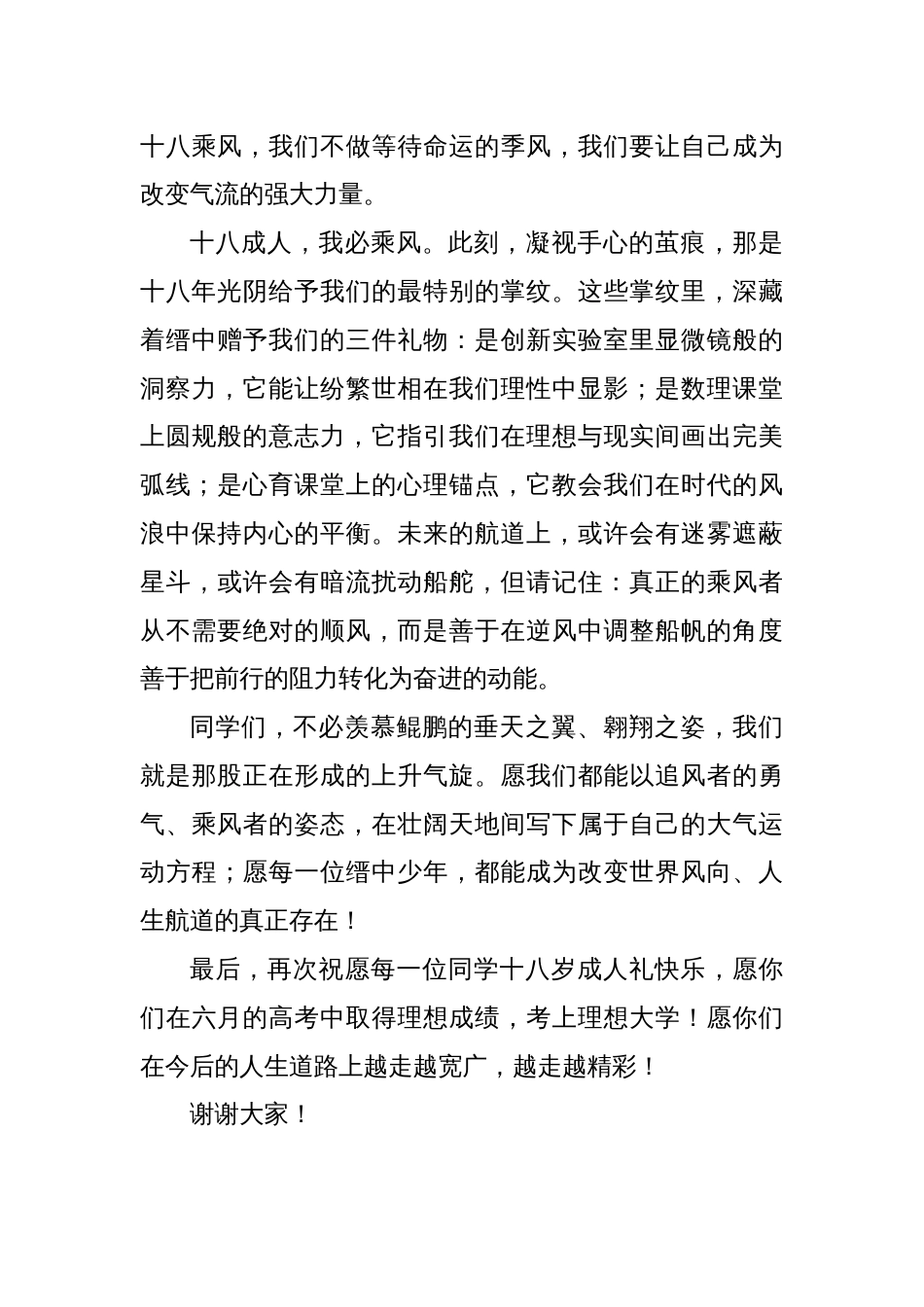 十八乘风，我们不做等待命运的季风，我们要让自己成为改变气流的强大力量。

十八成人，我必乘风。此刻，凝视手心的茧痕，那是十八年光阴给予我们的最特别的掌纹。这些掌纹里，深藏着缙中赠予我们的三件礼物：是创新实验室里显微镜般的洞察力，它能让纷繁世相在我们理性中显影；是数理课堂上圆规般的意志力，它指引我们在理想与现实间画出完美弧线；是心育课堂上的心理锚点，它教会我们在时代的风浪中保持内心的平衡。未来的航道上，或许会有迷雾遮蔽星斗，或许会有暗流扰动船舵，但请记住：真正的乘风者从不需要绝对的顺风，而是善于在逆风中调整船帆的角度善于把前行的阻力转化为奋进的动能。

同学们，不必羡慕鲲鹏的垂天之翼、翱翔之姿，我们就是那股正在形成的上升气旋。愿我们都能以追风者的勇气、乘风者的姿态，在壮阔天地间写下属于自己的大气运动方程；愿每一位缙中少年，都能成为改变世界风向、人生航道的真正存在！

最后，再次祝愿每一位同学十八岁成人礼快乐，愿你们在六月的高考中取得理想成绩，考上理想大学！愿你们在今后的人生道路上越走越宽广，越走越精彩！

谢谢大家！